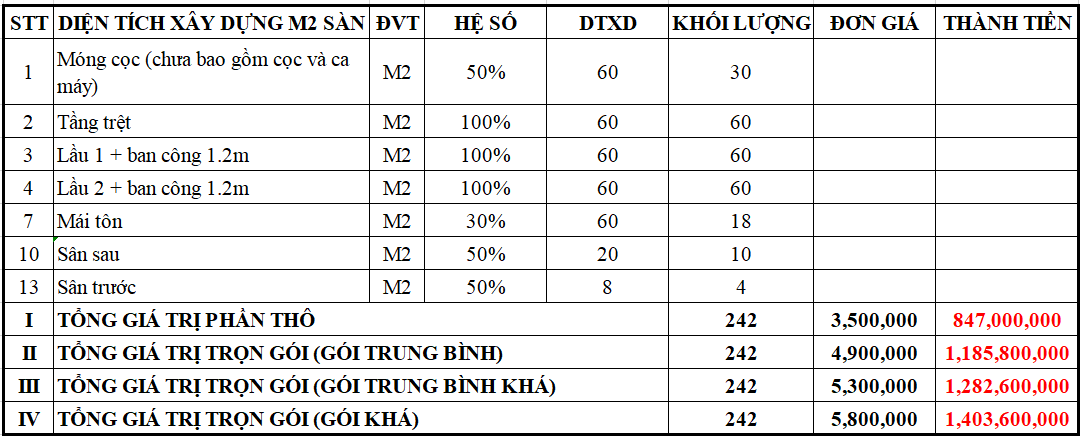 | STT | DIỆN TÍCH XÂY DỰNG M2 SÀN | ĐVT | HỆ SỐ | DTXD | KHỐI LƯỢNG | ĐƠN GIÁ | THÀNH TIỀN |
|---|---|---|---|---|---|---|---|
| 1 | Móng cọc (chưa bao gồm cọc và ca máy) | M2 | 50% | 60 | 30 | | |
| 2 | Tầng trệt | M2 | 100% | 60 | 60 | | |
| 3 | Lầu 1 + ban công 1.2m | M2 | 100% | 60 | 60 | | |
| 4 | Lầu 2 + ban công 1.2m | M2 | 100% | 60 | 60 | | |
| 7 | Mái tôn | M2 | 30% | 60 | 18 | | |
| 10 | Sân sau | M2 | 50% | 20 | 10 | | |
| 13 | Sân trước | M2 | 50% | 8 | 4 | | |
| I | TỔNG GIÁ TRỊ PHẦN THÔ | | | | 242 | 3,500,000 | 847,000,000 |
| II | TỔNG GIÁ TRỊ TRỌN GÓI (GÓI TRUNG BÌNH) | | | | 242 | 4,900,000 | 1,185,800,000 |
| III | TỔNG GIÁ TRỊ TRỌN GÓI (GÓI TRUNG BÌNH KHÁ) | | | | 242 | 5,300,000 | 1,282,600,000 |
| IV | TỔNG GIÁ TRỊ TRỌN GÓI (GÓI KHÁ) | | | | 242 | 5,800,000 | 1,403,600,000 |